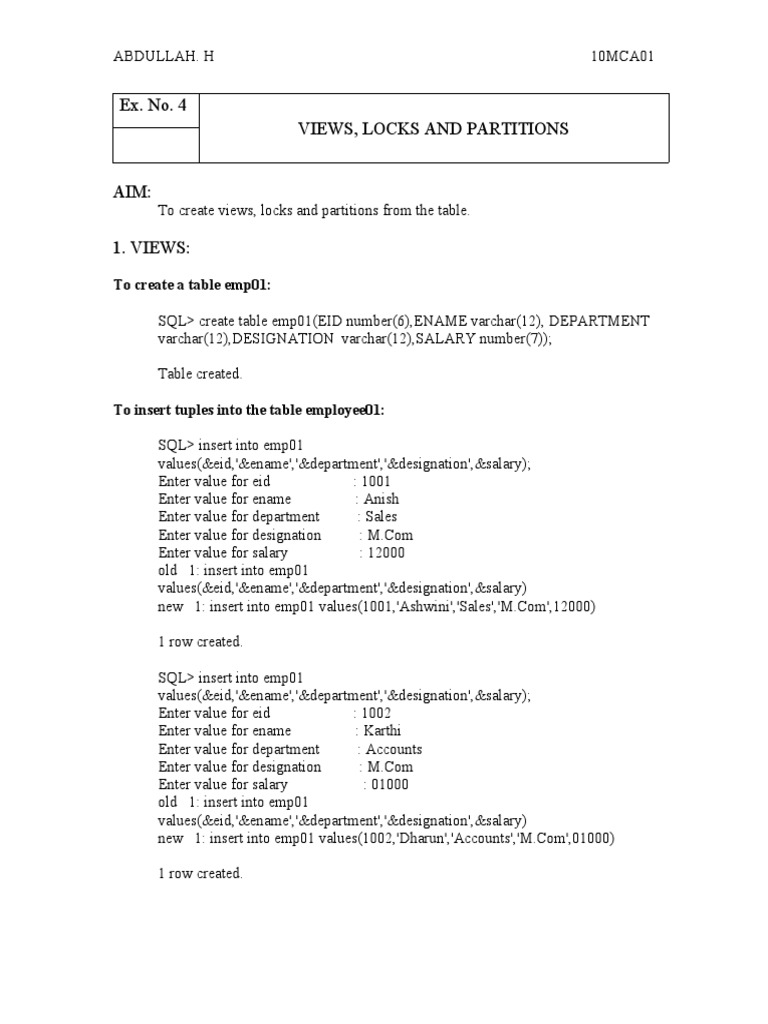 ABDULLAH. H 10MCA01

| Ex. No. 4 | VIEWS, LOCKS AND PARTITIONS |
|---|---|
| | |

AIM:

To create views, locks and partitions from the table.

1. VIEWS:

To create a table emp01:

SQL> create table emp01(EID number(6),ENAME varchar(12), DEPARTMENT varchar(12),DESIGNATION varchar(12),SALARY number(7));

Table created.

To insert tuples into the table employee01:

SQL> insert into emp01 values(&eid,'&ename','&department','&designation',&salary);
Enter value for eid : 1001
Enter value for ename : Anish
Enter value for department : Sales
Enter value for designation : M.Com
Enter value for salary : 12000
old 1: insert into emp01 values(&eid,'&ename','&department','&designation',&salary)
new 1: insert into emp01 values(1001,'Ashwini','Sales','M.Com',12000)

1 row created.

SQL> insert into emp01 values(&eid,'&ename','&department','&designation',&salary);
Enter value for eid : 1002
Enter value for ename : Karthi
Enter value for department : Accounts
Enter value for designation : M.Com
Enter value for salary : 01000
old 1: insert into emp01 values(&eid,'&ename','&department','&designation',&salary)
new 1: insert into emp01 values(1002,'Dharun','Accounts','M.Com',01000)

1 row created.